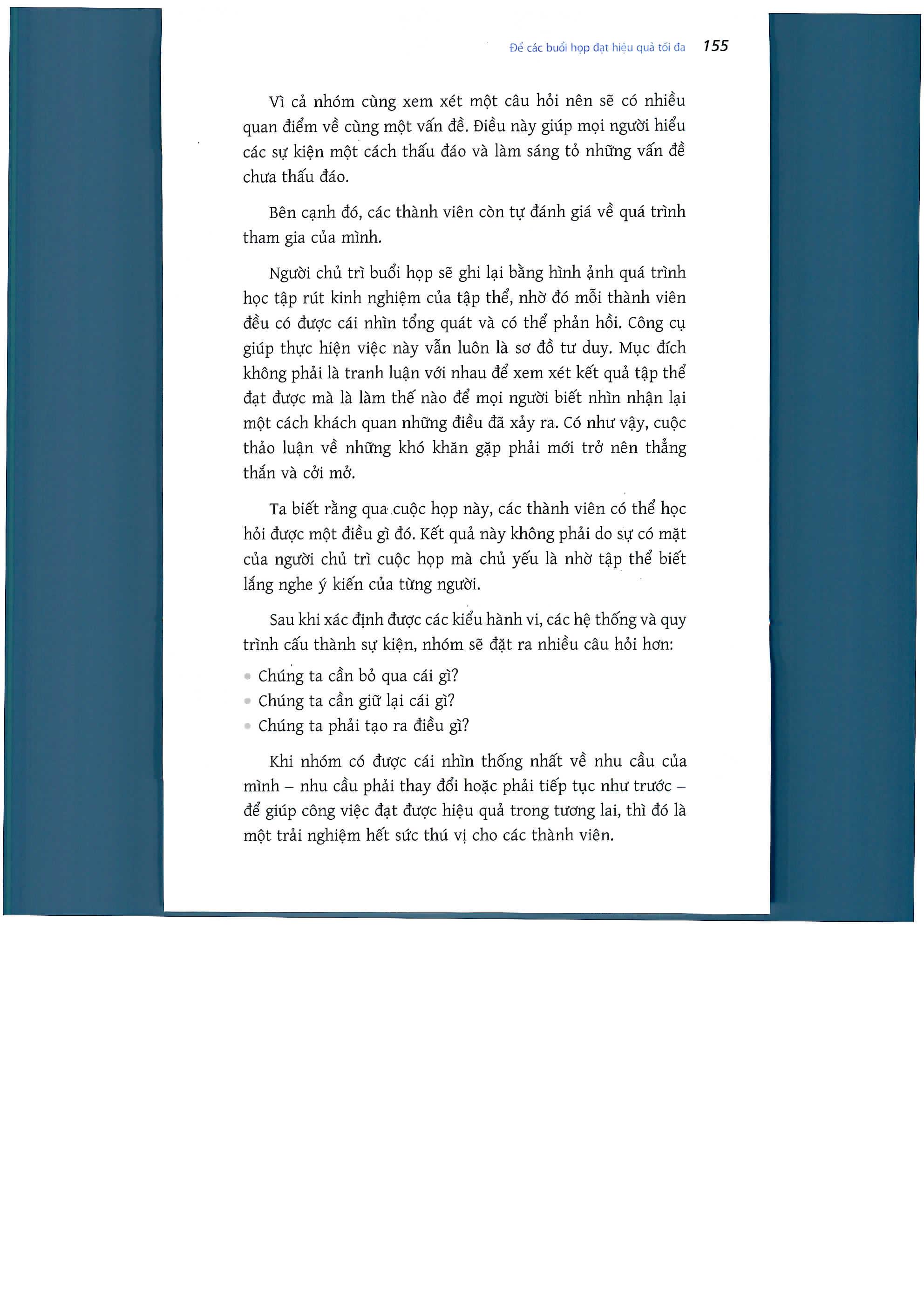 Để các buổi họp đạt hiệu quả tối đa 155

Vì cả nhóm cùng xem xét một câu hỏi nên sẽ có nhiều quan điểm về cùng một vấn đề. Điều này giúp mọi người hiểu các sự kiện một cách thấu đáo và làm sáng tỏ những vấn đề chưa thấu đáo.

Bên cạnh đó, các thành viên còn tự đánh giá về quá trình tham gia của mình.

Người chủ trì buổi họp sẽ ghi lại bằng hình ảnh quá trình học tập rút kinh nghiệm của tập thể, nhờ đó mỗi thành viên đều có được cái nhìn tổng quát và có thể phản hồi. Công cụ giúp thực hiện việc này vẫn luôn là sơ đồ tư duy. Mục đích không phải là tranh luận với nhau để xem xét kết quả tập thể đạt được mà là làm thế nào để mọi người biết nhìn nhận lại một cách khách quan những điều đã xảy ra. Có như vậy, cuộc thảo luận về những khó khăn gặp phải mới trở nên thẳng thắn và cởi mở.

Ta biết rằng qua cuộc họp này, các thành viên có thể học hỏi được một điều gì đó. Kết quả này không phải do sự có mặt của người chủ trì cuộc họp mà chủ yếu là nhờ tập thể biết lắng nghe ý kiến của từng người.

Sau khi xác định được các kiểu hành vi, các hệ thống và quy trình cấu thành sự kiện, nhóm sẽ đặt ra nhiều câu hỏi hơn:

• Chúng ta cần bỏ qua cái gì?
• Chúng ta cần giữ lại cái gì?
• Chúng ta phải tạo ra điều gì?

Khi nhóm có được cái nhìn thống nhất về nhu cầu của mình – nhu cầu phải thay đổi hoặc phải tiếp tục như trước – để giúp công việc đạt được hiệu quả trong tương lai, thì đó là một trải nghiệm hết sức thú vị cho các thành viên.